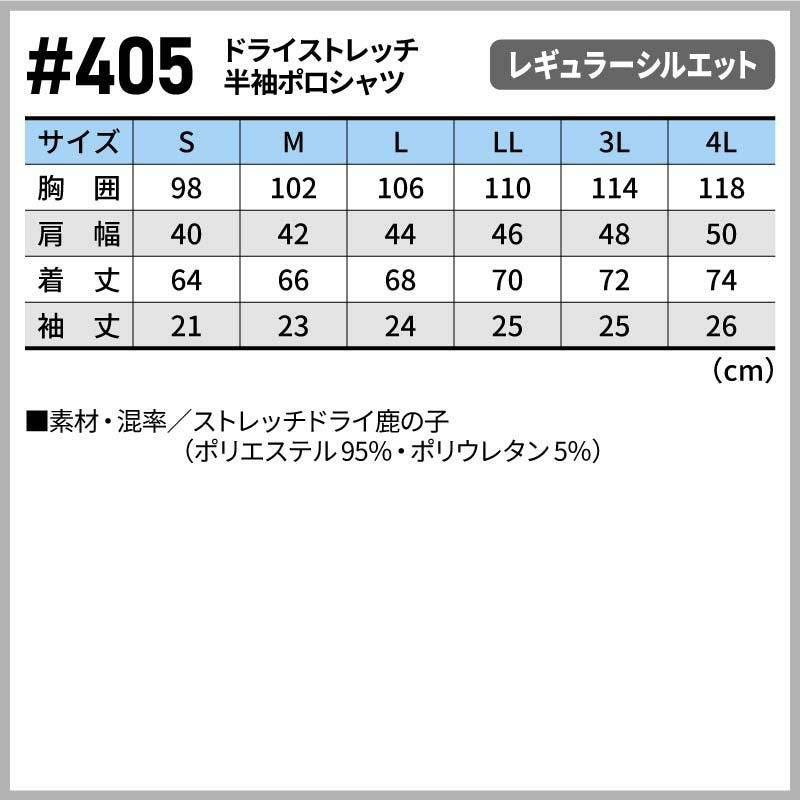 #405 ドライストレッチ 半袖ポロシャツ

レギュラーシルエット

| サイズ | S | M | L | LL | 3L | 4L |
|---|---|---|---|---|---|---|
| 胸 囲 | 98 | 102 | 106 | 110 | 114 | 118 |
| 肩 幅 | 40 | 42 | 44 | 46 | 48 | 50 |
| 着 丈 | 64 | 66 | 68 | 70 | 72 | 74 |
| 袖 丈 | 21 | 23 | 24 | 25 | 25 | 26 |

（cm）

■素材・混率／ストレッチドライ鹿の子
（ポリエステル95%・ポリウレタン5%）